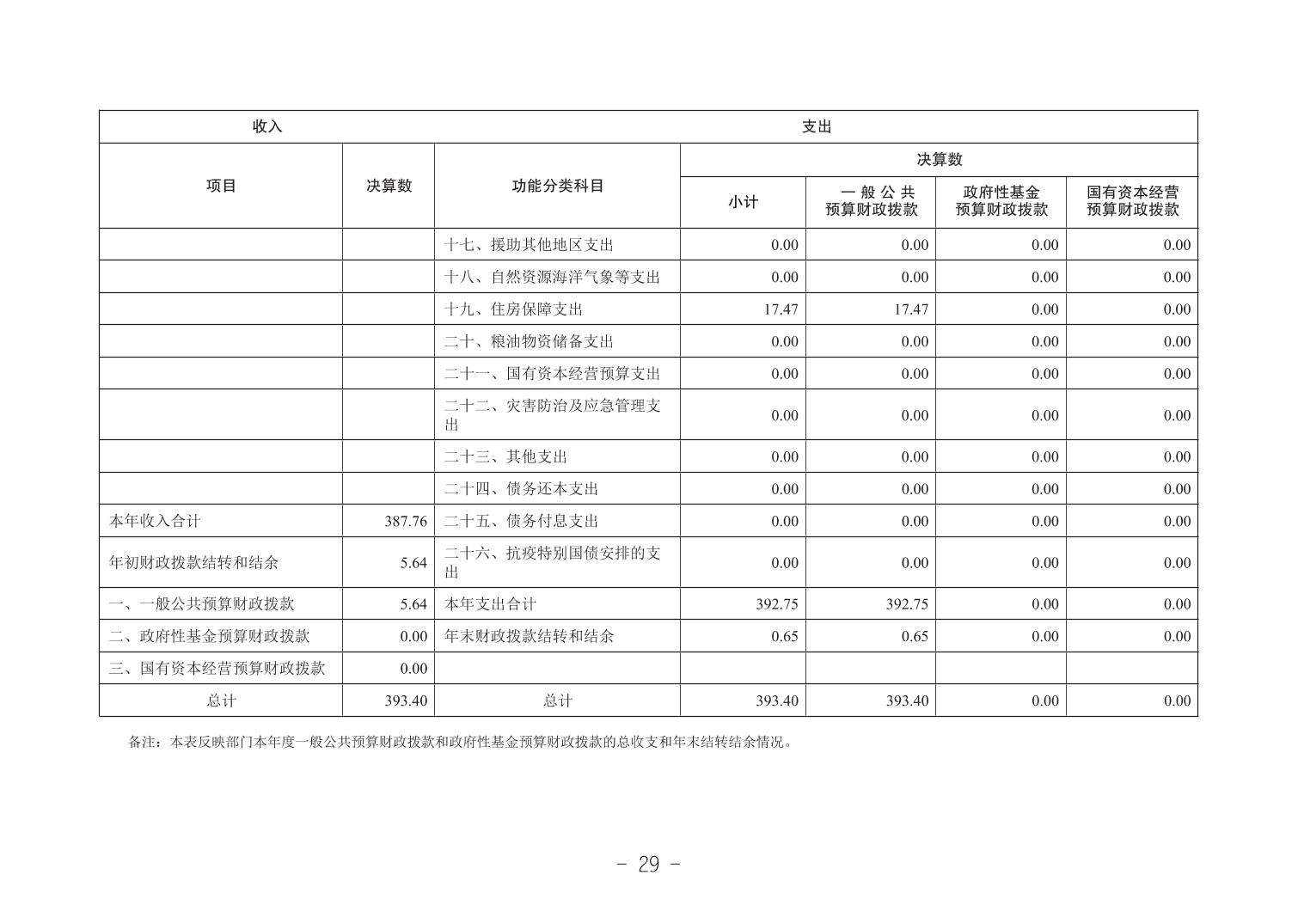 | 收入 | | 支出 | | | | |
|---|---|---|---|---|---|---|
| 项目 | 决算数 | 功能分类科目 | 决算数 | | | |
| | | | 小计 | 一般公共预算财政拨款 | 政府性基金预算财政拨款 | 国有资本经营预算财政拨款 |
| | | 十七、援助其他地区支出 | 0.00 | 0.00 | 0.00 | 0.00 |
| | | 十八、自然资源海洋气象等支出 | 0.00 | 0.00 | 0.00 | 0.00 |
| | | 十九、住房保障支出 | 17.47 | 17.47 | 0.00 | 0.00 |
| | | 二十、粮油物资储备支出 | 0.00 | 0.00 | 0.00 | 0.00 |
| | | 二十一、国有资本经营预算支出 | 0.00 | 0.00 | 0.00 | 0.00 |
| | | 二十二、灾害防治及应急管理支出 | 0.00 | 0.00 | 0.00 | 0.00 |
| | | 二十三、其他支出 | 0.00 | 0.00 | 0.00 | 0.00 |
| | | 二十四、债务还本支出 | 0.00 | 0.00 | 0.00 | 0.00 |
| 本年收入合计 | 387.76 | 二十五、债务付息支出 | 0.00 | 0.00 | 0.00 | 0.00 |
| 年初财政拨款结转和结余 | 5.64 | 二十六、抗疫特别国债安排的支出 | 0.00 | 0.00 | 0.00 | 0.00 |
| 一、一般公共预算财政拨款 | 5.64 | 本年支出合计 | 392.75 | 392.75 | 0.00 | 0.00 |
| 二、政府性基金预算财政拨款 | 0.00 | 年末财政拨款结转和结余 | 0.65 | 0.65 | 0.00 | 0.00 |
| 三、国有资本经营预算财政拨款 | 0.00 | | | | | |
| 总计 | 393.40 | 总计 | 393.40 | 393.40 | 0.00 | 0.00 |

备注：本表反映部门本年度一般公共预算财政拨款和政府性基金预算财政拨款的总收支和年末结转结余情况。

- 29 -